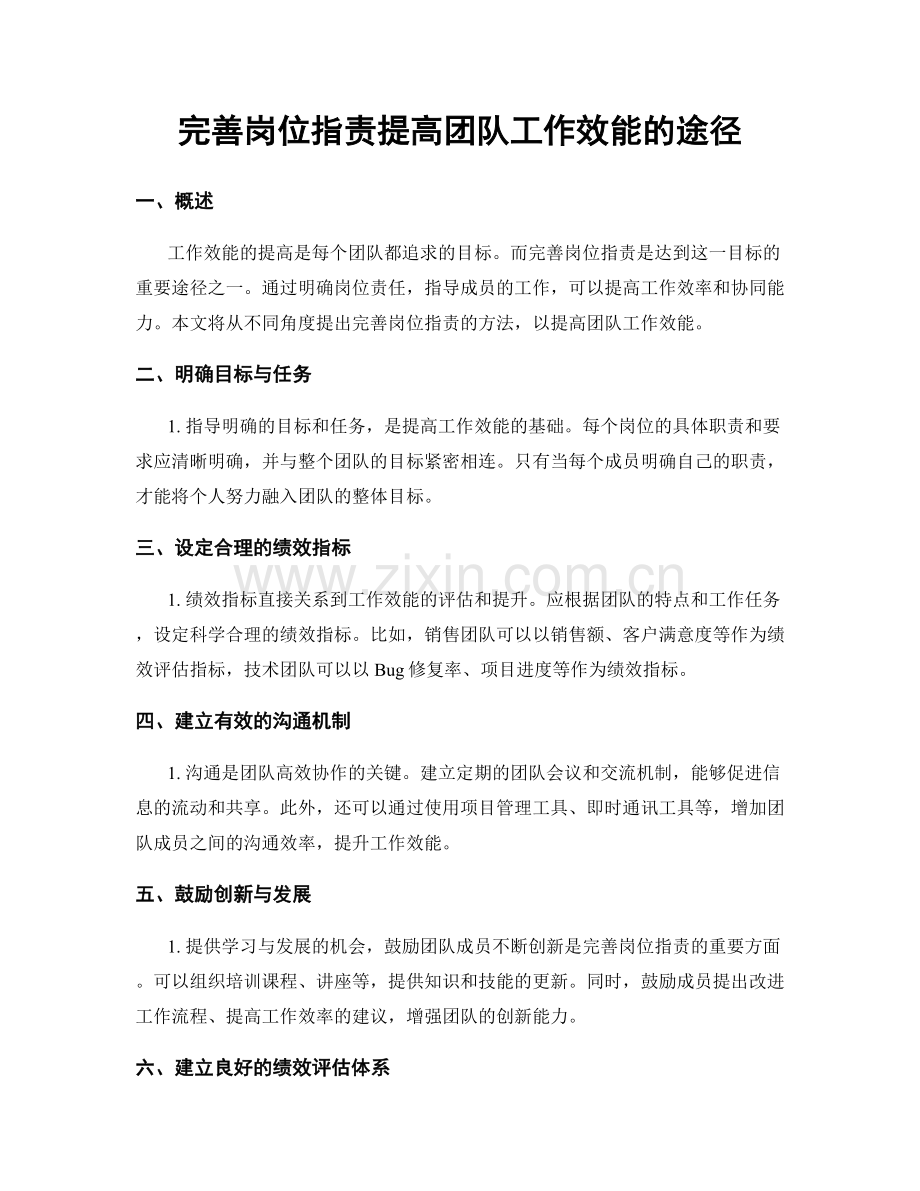 完善岗位指责提高团队工作效能的途径

一、概述

工作效能的提高是每个团队都追求的目标。而完善岗位指责是达到这一目标的重要途径之一。通过明确岗位责任，指导成员的工作，可以提高工作效率和协同能力。本文将从不同角度提出完善岗位指责的方法，以提高团队工作效能。

二、明确目标与任务

1.指导明确的目标和任务，是提高工作效能的基础。每个岗位的具体职责和要求应清晰明确，并与整个团队的目标紧密相连。只有当每个成员明确自己的职责，才能将个人努力融入团队的整体目标。

三、设定合理的绩效指标

1.绩效指标直接关系到工作效能的评估和提升。应根据团队的特点和工作任务，设定科学合理的绩效指标。比如，销售团队可以以销售额、客户满意度等作为绩效评估指标，技术团队可以以Bug修复率、项目进度等作为绩效指标。

四、建立有效的沟通机制

1.沟通是团队高效协作的关键。建立定期的团队会议和交流机制，能够促进信息的流动和共享。此外，还可以通过使用项目管理工具、即时通讯工具等，增加团队成员之间的沟通效率，提升工作效能。

五、鼓励创新与发展

1.提供学习与发展的机会，鼓励团队成员不断创新是完善岗位指责的重要方面。可以组织培训课程、讲座等，提供知识和技能的更新。同时，鼓励成员提出改进工作流程、提高工作效率的建议，增强团队的创新能力。

六、建立良好的绩效评估体系

www.zixin.com.cn